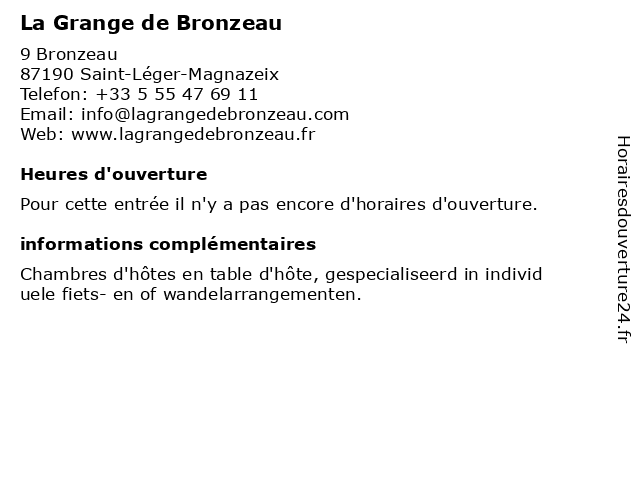 La Grange de Bronzeau

9 Bronzeau
87190 Saint-Léger-Magnazeix
Telefon: +33 5 55 47 69 11
Email: info@lagrangedebronzeau.com
Web: www.lagrangedebronzeau.fr

Heures d'ouverture

Pour cette entrée il n'y a pas encore d'horaires d'ouverture.

informations complémentaires

Chambres d'hôtes en table d'hôte, gespecialiseerd in individ uele fiets- en of wandelarrangementen.

Horairesdouverture24.fr